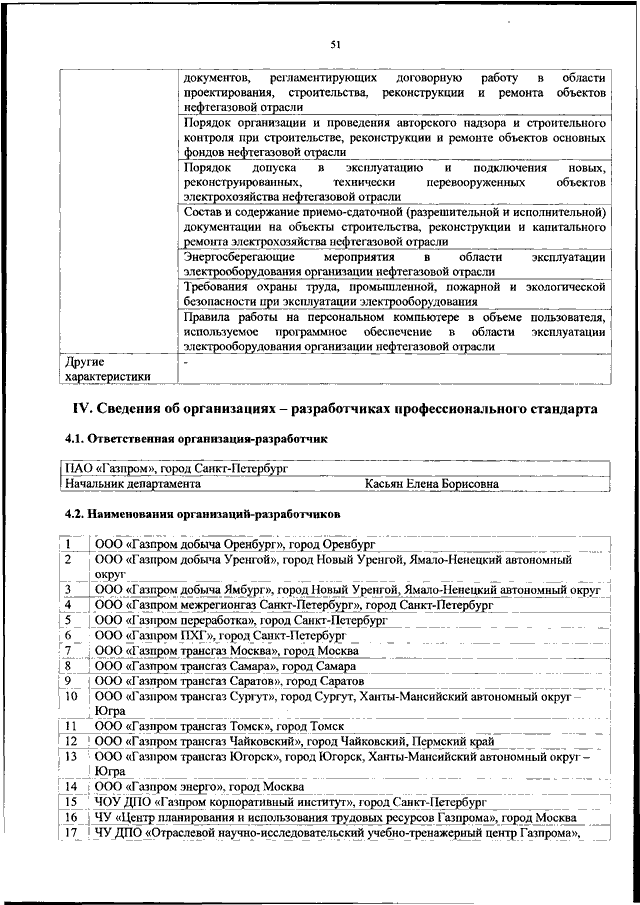 51

| | |
|---|---|
| | документов, регламентирующих договорную работу в области проектирования, строительства, реконструкции и ремонта объектов нефтегазовой отрасли |
| | Порядок организации и проведения авторского надзора и строительного контроля при строительстве, реконструкции и ремонте объектов основных фондов нефтегазовой отрасли |
| | Порядок допуска в эксплуатацию и подключения новых, реконструированных, технически перевооруженных объектов электрохозяйства нефтегазовой отрасли |
| | Состав и содержание приемо-сдаточной (разрешительной и исполнительной) документации на объекты строительства, реконструкции и капитального ремонта электрохозяйства нефтегазовой отрасли |
| | Энергосберегающие мероприятия в области эксплуатации электрооборудования организации нефтегазовой отрасли |
| | Требования охраны труда, промышленной, пожарной и экологической безопасности при эксплуатации электрооборудования |
| | Правила работы на персональном компьютере в объеме пользователя, используемое программное обеспечение в области эксплуатации электрооборудования организации нефтегазовой отрасли |
| Другие характеристики | - |

IV. Сведения об организациях – разработчиках профессионального стандарта

4.1. Ответственная организация-разработчик

| | |
|---|---|
| ПАО «Газпром», город Санкт-Петербург | |
| Начальник департамента | Касьян Елена Борисовна |

4.2. Наименования организаций-разработчиков

| | |
|---|---|
| 1 | ООО «Газпром добыча Оренбург», город Оренбург |
| 2 | ООО «Газпром добыча Уренгой», город Новый Уренгой, Ямало-Ненецкий автономный округ |
| 3 | ООО «Газпром добыча Ямбург», город Новый Уренгой, Ямало-Ненецкий автономный округ |
| 4 | ООО «Газпром межрегионгаз Санкт-Петербург», город Санкт-Петербург |
| 5 | ООО «Газпром переработка», город Санкт-Петербург |
| 6 | ООО «Газпром ПХГ», город Санкт-Петербург |
| 7 | ООО «Газпром трансгаз Москва», город Москва |
| 8 | ООО «Газпром трансгаз Самара», город Самара |
| 9 | ООО «Газпром трансгаз Саратов», город Саратов |
| 10 | ООО «Газпром трансгаз Сургут», город Сургут, Ханты-Мансийский автономный округ – Югра |
| 11 | ООО «Газпром трансгаз Томск», город Томск |
| 12 | ООО «Газпром трансгаз Чайковский», город Чайковский, Пермский край |
| 13 | ООО «Газпром трансгаз Югорск», город Югорск, Ханты-Мансийский автономный округ – Югра |
| 14 | ООО «Газпром энерго», город Москва |
| 15 | ЧОУ ДПО «Газпром корпоративный институт», город Санкт-Петербург |
| 16 | ЧУ «Центр планирования и использования трудовых ресурсов Газпрома», город Москва |
| 17 | ЧУ ДПО «Отраслевой научно-исследовательский учебно-тренажерный центр Газпрома», |